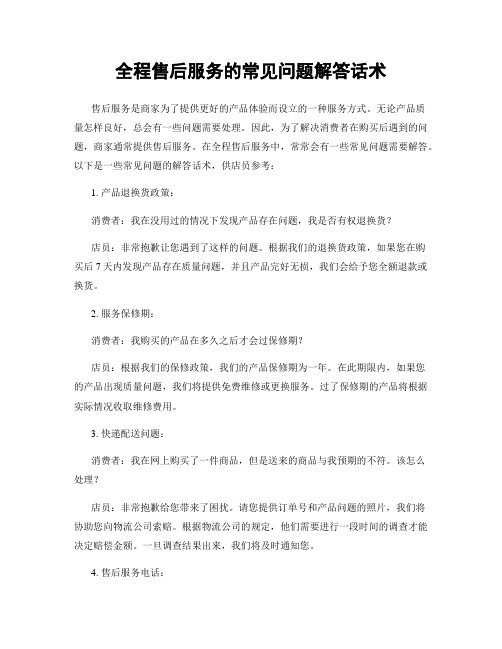 全程售后服务的常见问题解答话术

售后服务是商家为了提供更好的产品体验而设立的一种服务方式。无论产品质量怎样良好，总会有一些问题需要处理。因此，为了解决消费者在购买后遇到的问题，商家通常提供售后服务。在全程售后服务中，常常会有一些常见问题需要解答。以下是一些常见问题的解答话术，供店员参考：

1. 产品退换货政策：

消费者：我在没用过的情况下发现产品存在问题，我是否有权退换货？

店员：非常抱歉让您遇到了这样的问题。根据我们的退换货政策，如果您在购买后 7 天内发现产品存在质量问题，并且产品完好无损，我们会给予您全额退款或换货。

2. 服务保修期：

消费者：我购买的产品在多久之后才会过保修期？

店员：根据我们的保修政策，我们的产品保修期为一年。在此期限内，如果您的产品出现质量问题，我们将提供免费维修或更换服务。过了保修期的产品将根据实际情况收取维修费用。

3. 快递配送问题：

消费者：我在网上购买了一件商品，但是送来的商品与我预期的不符。该怎么处理？

店员：非常抱歉给您带来了困扰。请您提供订单号和产品问题的照片，我们将协助您向物流公司索赔。根据物流公司的规定，他们需要进行一段时间的调查才能决定赔偿金额。一旦调查结果出来，我们将及时通知您。

4. 售后服务电话：